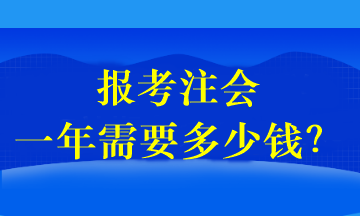 报考注会
一年需要多少钱？